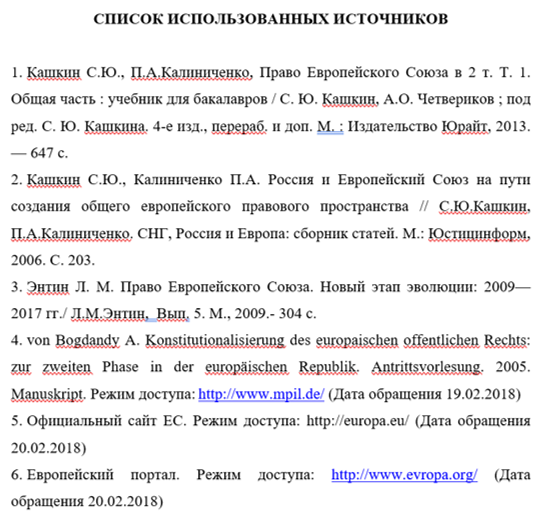 СПИСОК ИСПОЛЬЗОВАННЫХ ИСТОЧНИКОВ

1. Кашкин С.Ю., П.А.Калиниченко, Право Европейского Союза в 2 т. Т. 1. Общая часть : учебник для бакалавров / С. Ю. Кашкин, А.О. Четвериков ; под ред. С. Ю. Кашкина. 4-е изд., перераб. и доп. М. : Издательство Юрайт, 2013. — 647 с.

2. Кашкин С.Ю., Калиниченко П.А. Россия и Европейский Союз на пути создания общего европейского правового пространства // С.Ю.Кашкин, П.А.Калиниченко. СНГ, Россия и Европа: сборник статей. М.: Юстицинформ, 2006. С. 203.

3. Энтин Л. М. Право Европейского Союза. Новый этап эволюции: 2009—2017 гг./ Л.М.Энтин, Вып. 5. М., 2009.- 304 с.

4. von Bogdandy A. Konstitutionalisierung des europaischen offentlichen Rechts: zur zweiten Phase in der europäischen Republik. Antrittsvorlesung. 2005. Manuskript. Режим доступа: http://www.mpil.de/ (Дата обращения 19.02.2018)

5. Официальный сайт ЕС. Режим доступа: http://europa.eu/ (Дата обращения 20.02.2018)

6. Европейский портал. Режим доступа: http://www.evropa.org/ (Дата обращения 20.02.2018)